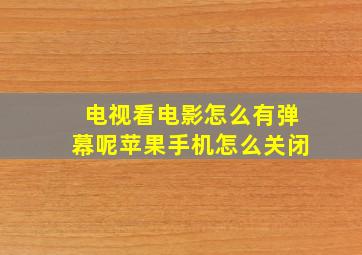 电视看电影怎么有弹幕呢苹果手机怎么关闭